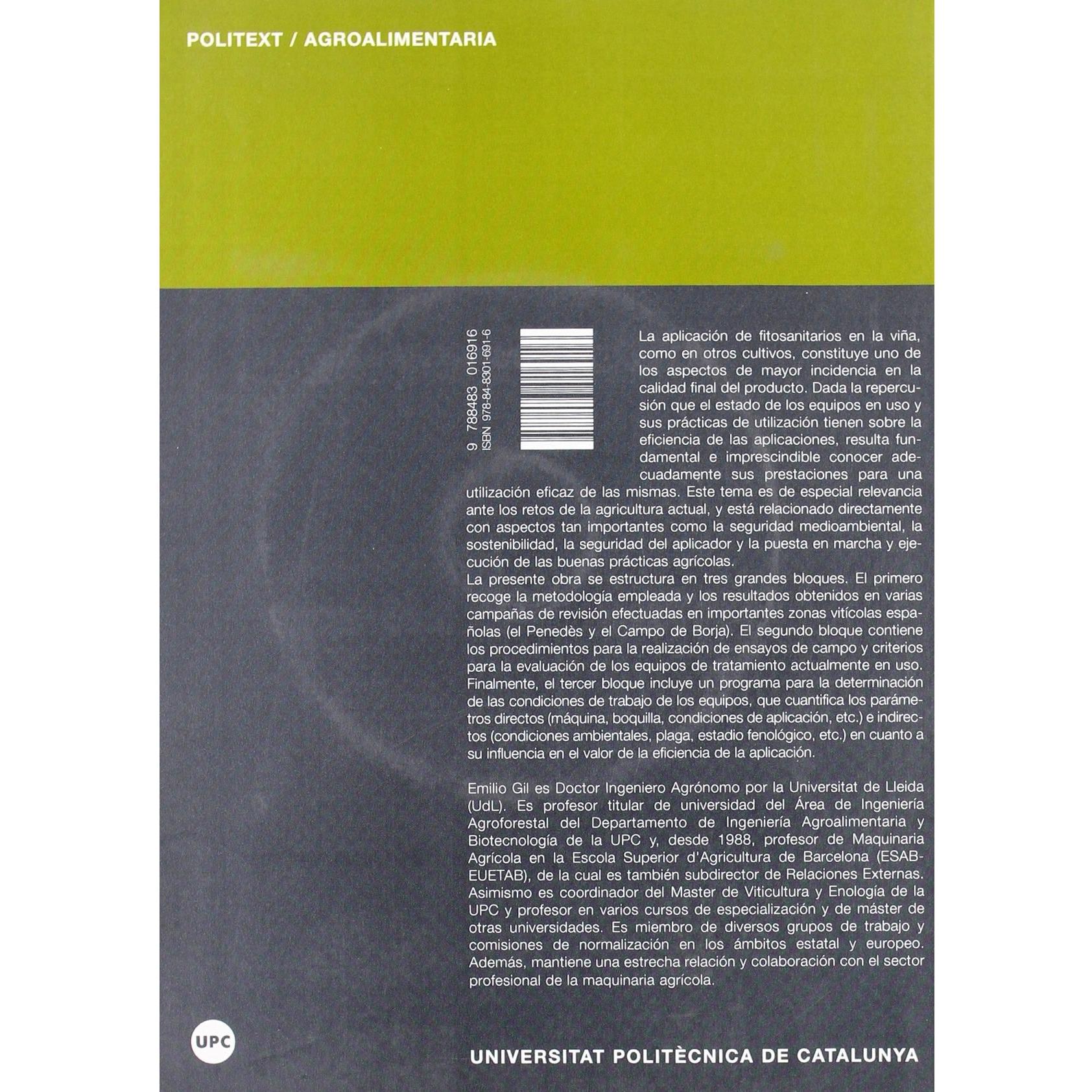 POLITEXT / AGROALIMENTARIA

9 788483 016916
ISBN 978-84-8301-691-6

La aplicación de fitosanitarios en la viña, como en otros cultivos, constituye uno de los aspectos de mayor incidencia en la calidad final del producto. Dada la repercusión que el estado de los equipos en uso y sus prácticas de utilización tienen sobre la eficiencia de las aplicaciones, resulta fundamental e imprescindible conocer adecuadamente sus prestaciones para una utilización eficaz de las mismas. Este tema es de especial relevancia ante los retos de la agricultura actual, y está relacionado directamente con aspectos tan importantes como la seguridad medioambiental, la sostenibilidad, la seguridad del aplicador y la puesta en marcha y ejecución de las buenas prácticas agrícolas.
La presente obra se estructura en tres grandes bloques. El primero recoge la metodología empleada y los resultados obtenidos en varias campañas de revisión efectuadas en importantes zonas vitícolas españolas (el Penedès y el Campo de Borja). El segundo bloque contiene los procedimientos para la realización de ensayos de campo y criterios para la evaluación de los equipos de tratamiento actualmente en uso. Finalmente, el tercer bloque incluye un programa para la determinación de las condiciones de trabajo de los equipos, que cuantifica los parámetros directos (máquina, boquilla, condiciones de aplicación, etc.) e indirectos (condiciones ambientales, plaga, estadio fenológico, etc.) en cuanto a su influencia en el valor de la eficiencia de la aplicación.

Emilio Gil es Doctor Ingeniero Agrónomo por la Universitat de Lleida (UdL). Es profesor titular de universidad del Área de Ingeniería Agroforestal del Departamento de Ingeniería Agroalimentaria y Biotecnología de la UPC y, desde 1988, profesor de Maquinaria Agrícola en la Escola Superior d'Agricultura de Barcelona (ESAB-EUETAB), de la cual es también subdirector de Relaciones Externas. Asimismo es coordinador del Master de Viticultura y Enología de la UPC y profesor en varios cursos de especialización y de máster de otras universidades. Es miembro de diversos grupos de trabajo y comisiones de normalización en los ámbitos estatal y europeo. Además, mantiene una estrecha relación y colaboración con el sector profesional de la maquinaria agrícola.

UPC

UNIVERSITAT POLITÈCNICA DE CATALUNYA